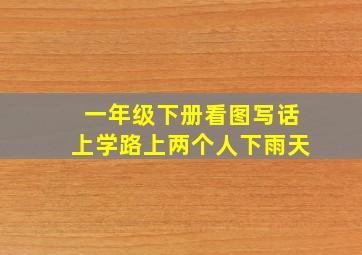 一年级下册看图写话
上学路上两个人下雨天